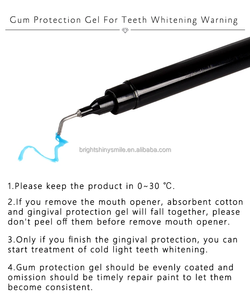 Gum Protection Gel For Teeth Whitening Warning

brightshinysmile.en.alibaba.com

1.Please keep the product in 0~30 ℃.

2.If you remove the mouth opener, absorbent cotton and gingival protection gel will fall together, please don't peel off them before remove mouth opener.

3.Only if you finish the gingival protection, you can start treatment of cold light teeth whitening.

4.Gum protection gel should be evenly coated and omission should be timely repair paint to let them become consistent.